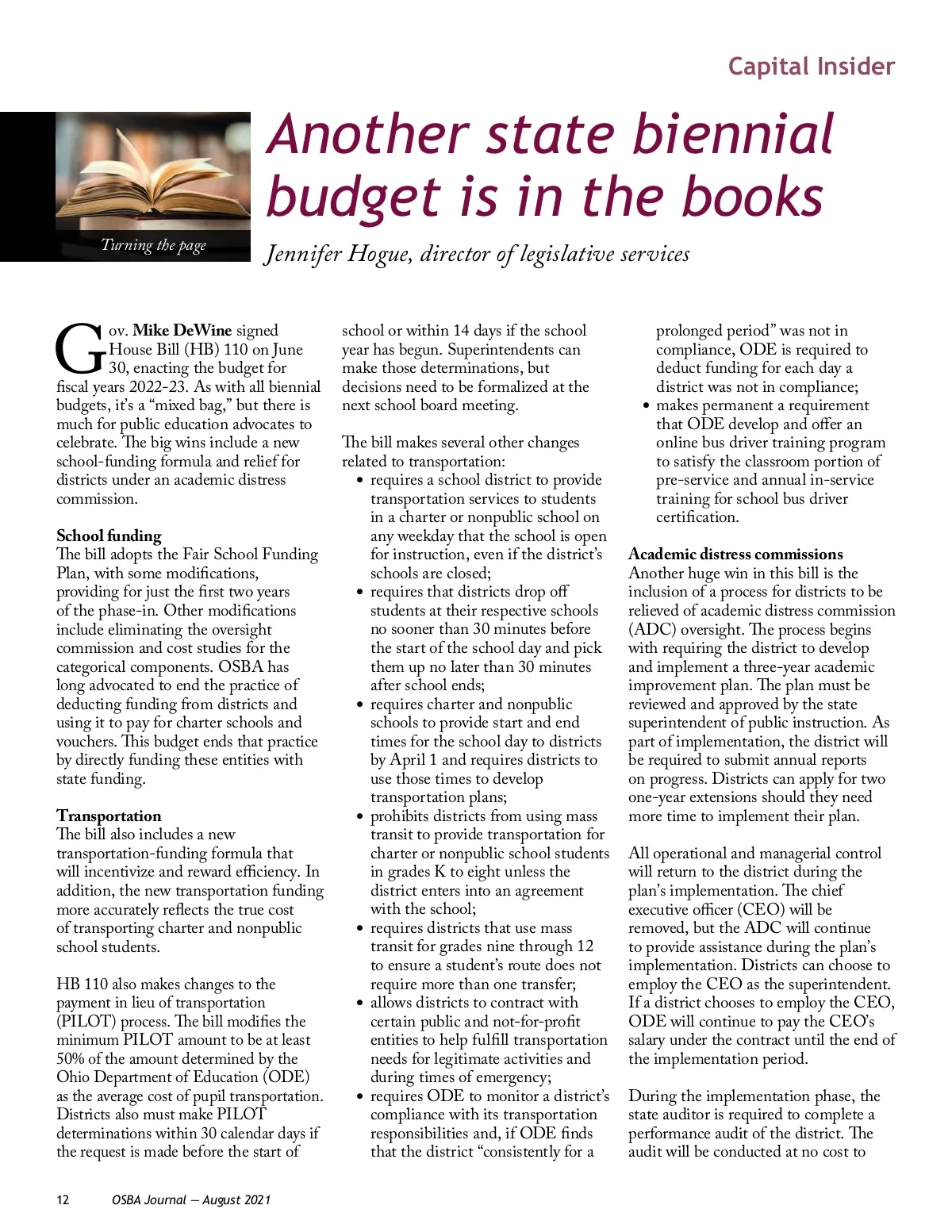 Capital Insider

Turning the page

Another state biennial budget is in the books

Jennifer Hogue, director of legislative services

Gov. Mike DeWine signed House Bill (HB) 110 on June 30, enacting the budget for fiscal years 2022-23. As with all biennial budgets, it's a "mixed bag," but there is much for public education advocates to celebrate. The big wins include a new school-funding formula and relief for districts under an academic distress commission.

School funding
The bill adopts the Fair School Funding Plan, with some modifications, providing for just the first two years of the phase-in. Other modifications include eliminating the oversight commission and cost studies for the categorical components. OSBA has long advocated to end the practice of deducting funding from districts and using it to pay for charter schools and vouchers. This budget ends that practice by directly funding these entities with state funding.

Transportation
The bill also includes a new transportation-funding formula that will incentivize and reward efficiency. In addition, the new transportation funding more accurately reflects the true cost of transporting charter and nonpublic school students.

HB 110 also makes changes to the payment in lieu of transportation (PILOT) process. The bill modifies the minimum PILOT amount to be at least 50% of the amount determined by the Ohio Department of Education (ODE) as the average cost of pupil transportation. Districts also must make PILOT determinations within 30 calendar days if the request is made before the start of school or within 14 days if the school year has begun. Superintendents can make those determinations, but decisions need to be formalized at the next school board meeting.

The bill makes several other changes related to transportation:
• requires a school district to provide transportation services to students in a charter or nonpublic school on any weekday that the school is open for instruction, even if the district's schools are closed;
• requires that districts drop off students at their respective schools no sooner than 30 minutes before the start of the school day and pick them up no later than 30 minutes after school ends;
• requires charter and nonpublic schools to provide start and end times for the school day to districts by April 1 and requires districts to use those times to develop transportation plans;
• prohibits districts from using mass transit to provide transportation for charter or nonpublic school students in grades K to eight unless the district enters into an agreement with the school;
• requires districts that use mass transit for grades nine through 12 to ensure a student's route does not require more than one transfer;
• allows districts to contract with certain public and not-for-profit entities to help fulfill transportation needs for legitimate activities and during times of emergency;
• requires ODE to monitor a district's compliance with its transportation responsibilities and, if ODE finds that the district "consistently for a prolonged period" was not in compliance, ODE is required to deduct funding for each day a district was not in compliance;
• makes permanent a requirement that ODE develop and offer an online bus driver training program to satisfy the classroom portion of pre-service and annual in-service training for school bus driver certification.

Academic distress commissions
Another huge win in this bill is the inclusion of a process for districts to be relieved of academic distress commission (ADC) oversight. The process begins with requiring the district to develop and implement a three-year academic improvement plan. The plan must be reviewed and approved by the state superintendent of public instruction. As part of implementation, the district will be required to submit annual reports on progress. Districts can apply for two one-year extensions should they need more time to implement their plan.

All operational and managerial control will return to the district during the plan's implementation. The chief executive officer (CEO) will be removed, but the ADC will continue to provide assistance during the plan's implementation. Districts can choose to employ the CEO as the superintendent. If a district chooses to employ the CEO, ODE will continue to pay the CEO's salary under the contract until the end of the implementation period.

During the implementation phase, the state auditor is required to complete a performance audit of the district. The audit will be conducted at no cost to

12 OSBA Journal — August 2021